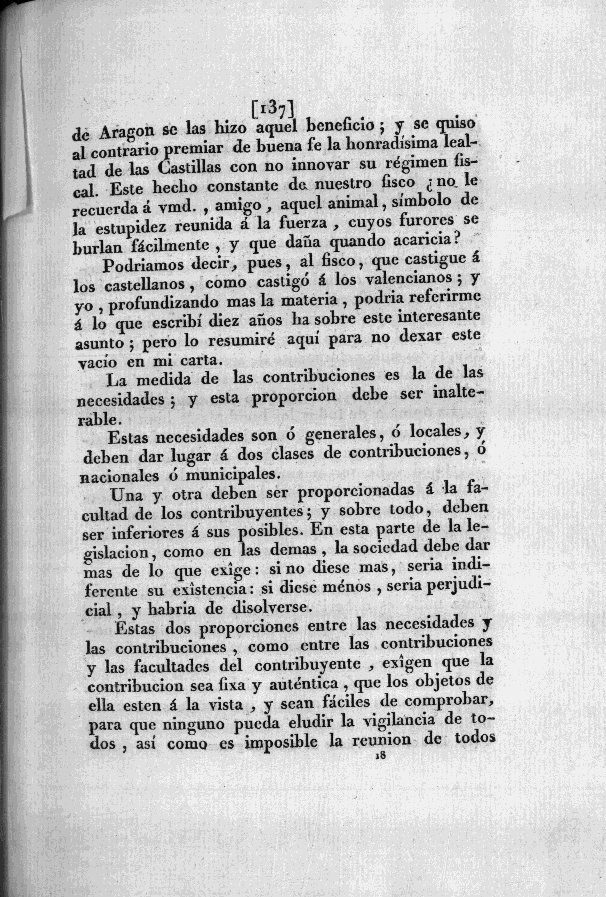 [137]
de Aragon se las hizo aquel beneficio; y se quiso al contrario premiar de buena fe la honradísima lealtad de las Castillas con no innovar su régimen fiscal. Este hecho constante de nuestro fisco ¿no le recuerda á vmd., amigo, aquel animal, símbolo de la estupidez reunida á la fuerza, cuyos furores se burlan fácilmente, y que daña quando acaricia?

Podriamos decir, pues, al fisco, que castigue á los castellanos, como castigó á los valencianos; y yo, profundizando mas la materia, podria referirme á lo que escribí diez años ha sobre este interesante asunto; pero lo resumiré aquí para no dexar este vacío en mi carta.

La medida de las contribuciones es la de las necesidades; y esta proporcion debe ser inalterable.

Estas necesidades son ó generales, ó locales, y deben dar lugar á dos clases de contribuciones, ó nacionales ó municipales.

Una y otra deben ser proporcionadas á la facultad de los contribuyentes; y sobre todo, deben ser inferiores á sus posibles. En esta parte de la legislacion, como en las demas, la sociedad debe dar mas de lo que exîge: si no diese mas, seria indiferente su exîstencia: si diese ménos, seria perjudicial, y habria de disolverse.

Estas dos proporciones entre las necesidades y las contribuciones, como entre las contribuciones y las facultades del contribuyente, exîgen que la contribucion sea fixa y auténtica, que los objetos de ella esten á la vista, y sean fáciles de comprobar, para que ninguno pueda eludir la vigilancia de todos, así como es imposible la reunion de todos
18